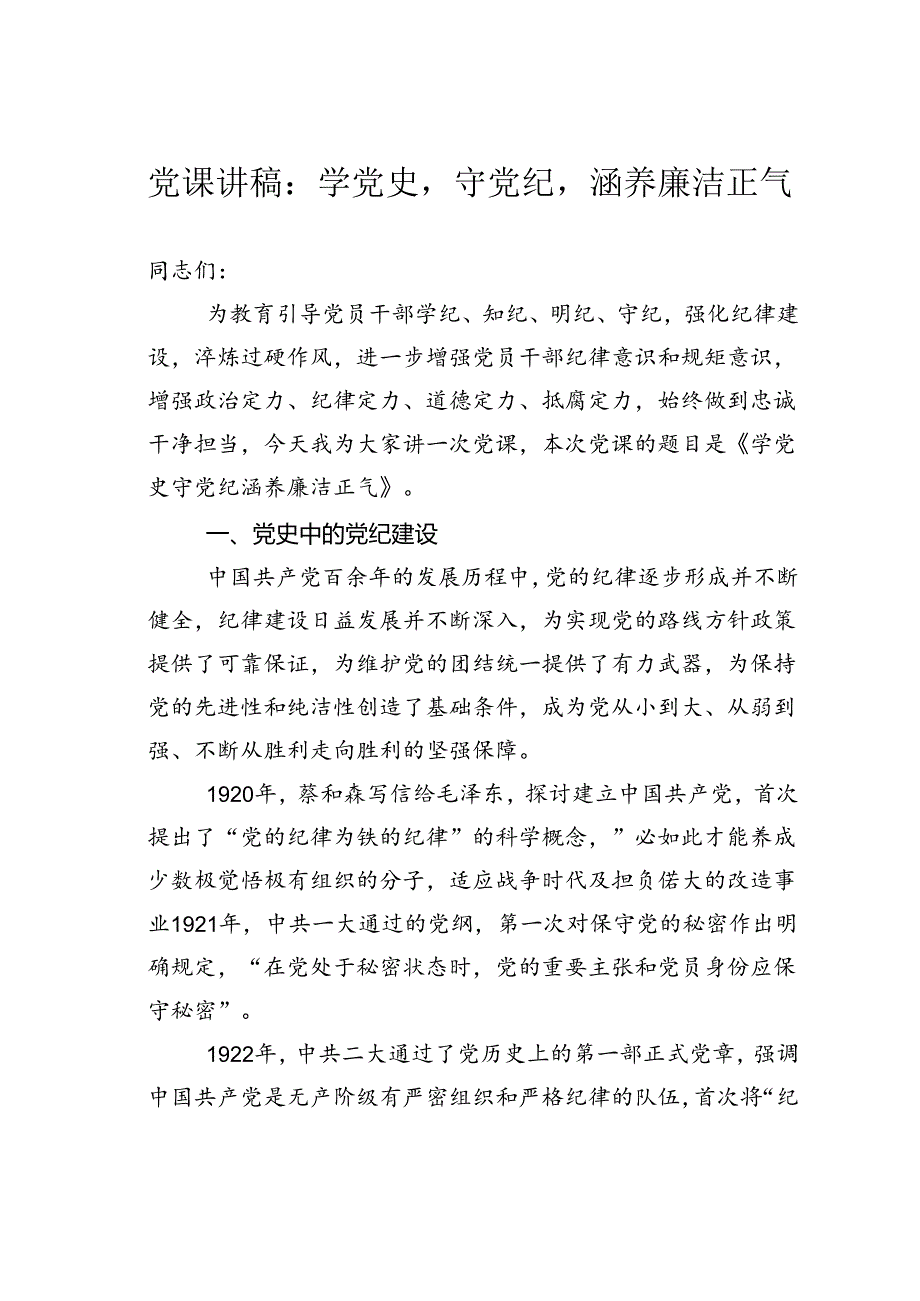 党课讲稿：学党史，守党纪，涵养廉洁正气

同志们：

为教育引导党员干部学纪、知纪、明纪、守纪，强化纪律建设，淬炼过硬作风，进一步增强党员干部纪律意识和规矩意识，增强政治定力、纪律定力、道德定力、抵腐定力，始终做到忠诚干净担当，今天我为大家讲一次党课，本次党课的题目是《学党史守党纪涵养廉洁正气》。

一、党史中的党纪建设

中国共产党百余年的发展历程中，党的纪律逐步形成并不断健全，纪律建设日益发展并不断深入，为实现党的路线方针政策提供了可靠保证，为维护党的团结统一提供了有力武器，为保持党的先进性和纯洁性创造了基础条件，成为党从小到大、从弱到强、不断从胜利走向胜利的坚强保障。

1920年，蔡和森写信给毛泽东，探讨建立中国共产党，首次提出了“党的纪律为铁的纪律”的科学概念，”必如此才能养成少数极觉悟极有组织的分子，适应战争时代及担负偌大的改造事业1921年，中共一大通过的党纲，第一次对保守党的秘密作出明确规定，“在党处于秘密状态时，党的重要主张和党员身份应保守秘密”。

1922年，中共二大通过了党历史上的第一部正式党章，强调中国共产党是无产阶级有严密组织和严格纪律的队伍，首次将“纪